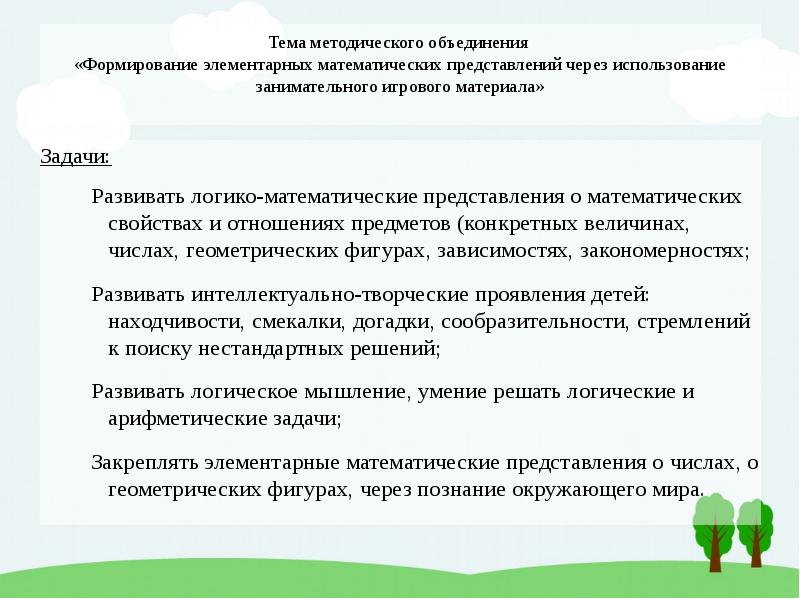 Тема методического объединения
«Формирование элементарных математических представлений через использование занимательного игрового материала»

Задачи:

Развивать логико-математические представления о математических свойствах и отношениях предметов (конкретных величинах, числах, геометрических фигурах, зависимостях, закономерностях;

Развивать интеллектуально-творческие проявления детей: находчивости, смекалки, догадки, сообразительности, стремлений к поиску нестандартных решений;

Развивать логическое мышление, умение решать логические и арифметические задачи;

Закреплять элементарные математические представления о числах, о геометрических фигурах, через познание окружающего мира.